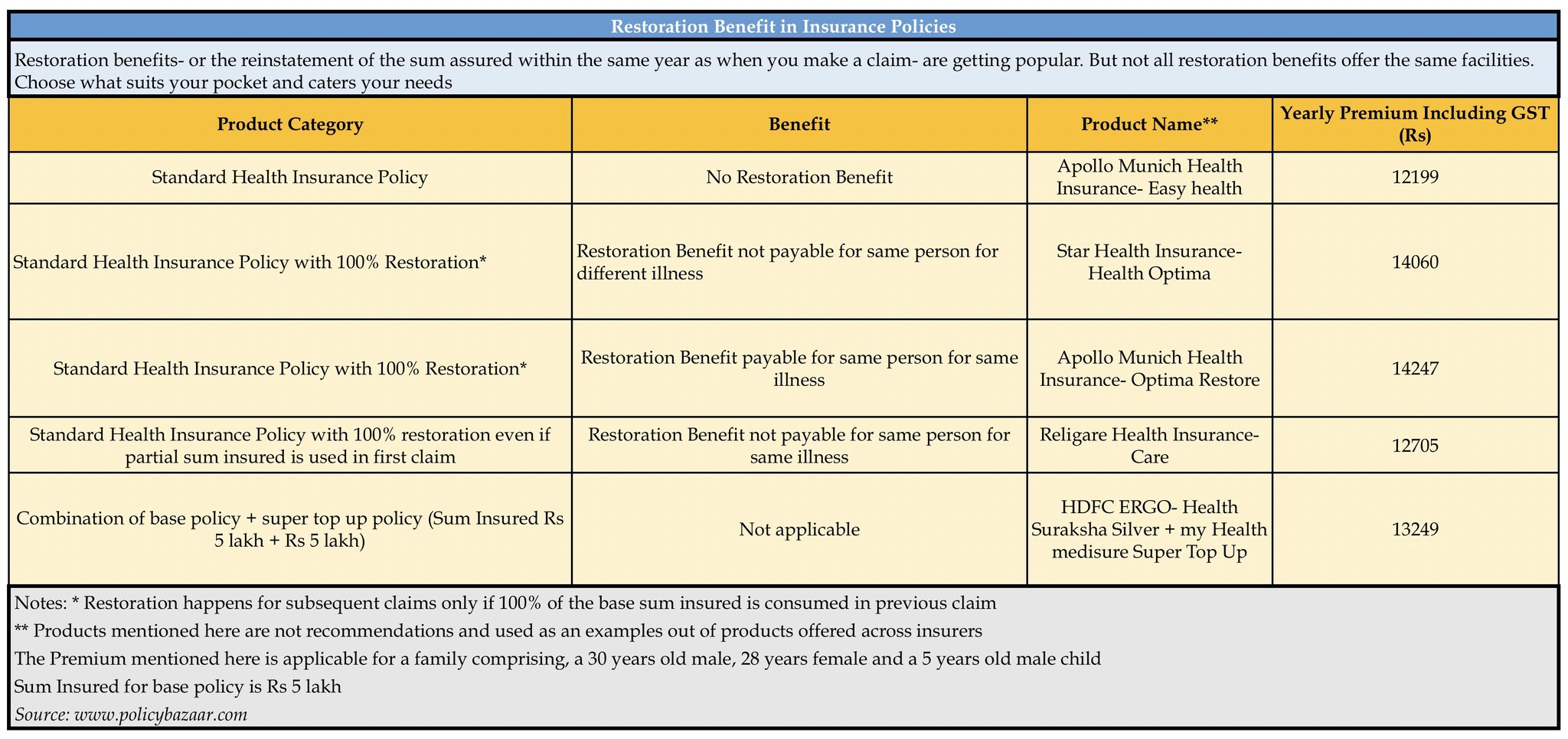 Restoration Benefit in Insurance Policies

Restoration benefits- or the reinstatement of the sum assured within the same year as when you make a claim- are getting popular. But not all restoration benefits offer the same facilities. Choose what suits your pocket and caters your needs

| Product Category | Benefit | Product Name** | Yearly Premium Including GST (Rs) |
|---|---|---|---|
| Standard Health Insurance Policy | No Restoration Benefit | Apollo Munich Health Insurance- Easy health | 12199 |
| Standard Health Insurance Policy with 100% Restoration* | Restoration Benefit not payable for same person for different illness | Star Health Insurance- Health Optima | 14060 |
| Standard Health Insurance Policy with 100% Restoration* | Restoration Benefit payable for same person for same illness | Apollo Munich Health Insurance- Optima Restore | 14247 |
| Standard Health Insurance Policy with 100% restoration even if partial sum insured is used in first claim | Restoration Benefit not payable for same person for same illness | Religare Health Insurance- Care | 12705 |
| Combination of base policy + super top up policy (Sum Insured Rs 5 lakh + Rs 5 lakh) | Not applicable | HDFC ERGO- Health Suraksha Silver + my Health medisure Super Top Up | 13249 |

Notes: * Restoration happens for subsequent claims only if 100% of the base sum insured is consumed in previous claim
** Products mentioned here are not recommendations and used as an examples out of products offered across insurers
The Premium mentioned here is applicable for a family comprising, a 30 years old male, 28 years female and a 5 years old male child
Sum Insured for base policy is Rs 5 lakh
Source: www.policybazaar.com